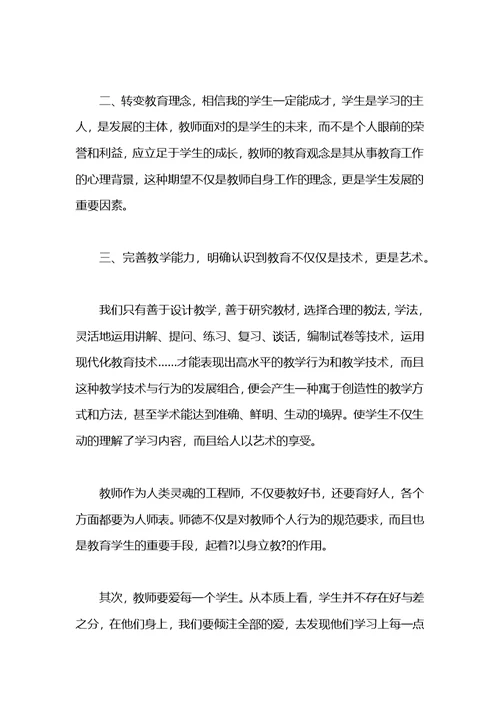 二、转变教育理念，相信我的学生一定能成才，学生是学习的主人，是发展的主体，教师面对的是学生的未来，而不是个人眼前的荣誉和利益，应立足于学生的成长，教师的教育观念是其从事教育工作的心理背景，这种期望不仅是教师自身工作的理念，更是学生发展的重要因素。

三、完善教学能力，明确认识到教育不仅仅是技术，更是艺术。

我们只有善于设计教学，善于研究教材，选择合理的教法，学法，灵活地运用讲解、提问、练习、复习、谈话，编制试卷等技术，运用现代化教育技术……才能表现出高水平的教学行为和教学技术，而且这种教学技术与行为的发展组合，便会产生一种寓于创造性的教学方式和方法，甚至学术能达到准确、鲜明、生动的境界。使学生不仅生动的理解了学习内容，而且给人以艺术的享受。

教师作为人类灵魂的工程师，不仅要教好书，还要育好人，各个方面都要为人师表。师德不仅是对教师个人行为的规范要求，而且也是教育学生的重要手段，起着?以身立教?的作用。

其次，教师要爱每一个学生。从本质上看，学生并不存在好与差之分，在他们身上，我们要倾注全部的爱，去发现他们学习上每一点